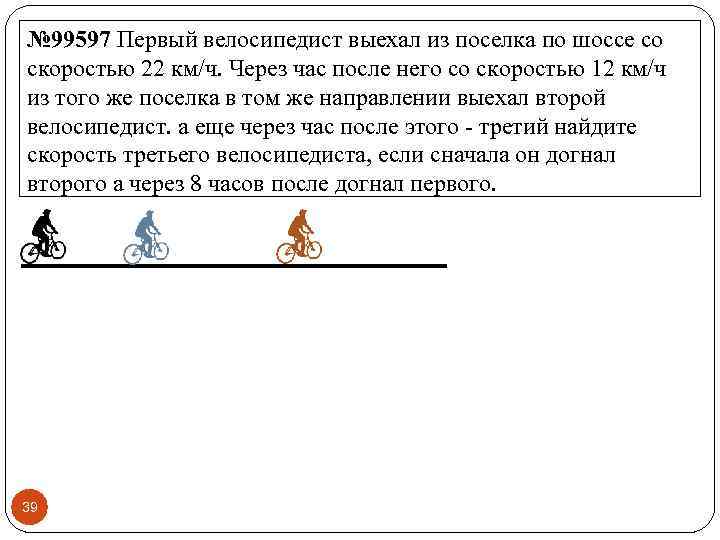 №99597 Первый велосипедист выехал из поселка по шоссе со скоростью 22 км/ч. Через час после него со скоростью 12 км/ч из того же поселка в том же направлении выехал второй велосипедист. а еще через час после этого - третий найдите скорость третьего велосипедиста, если сначала он догнал второго а через 8 часов после догнал первого.

39